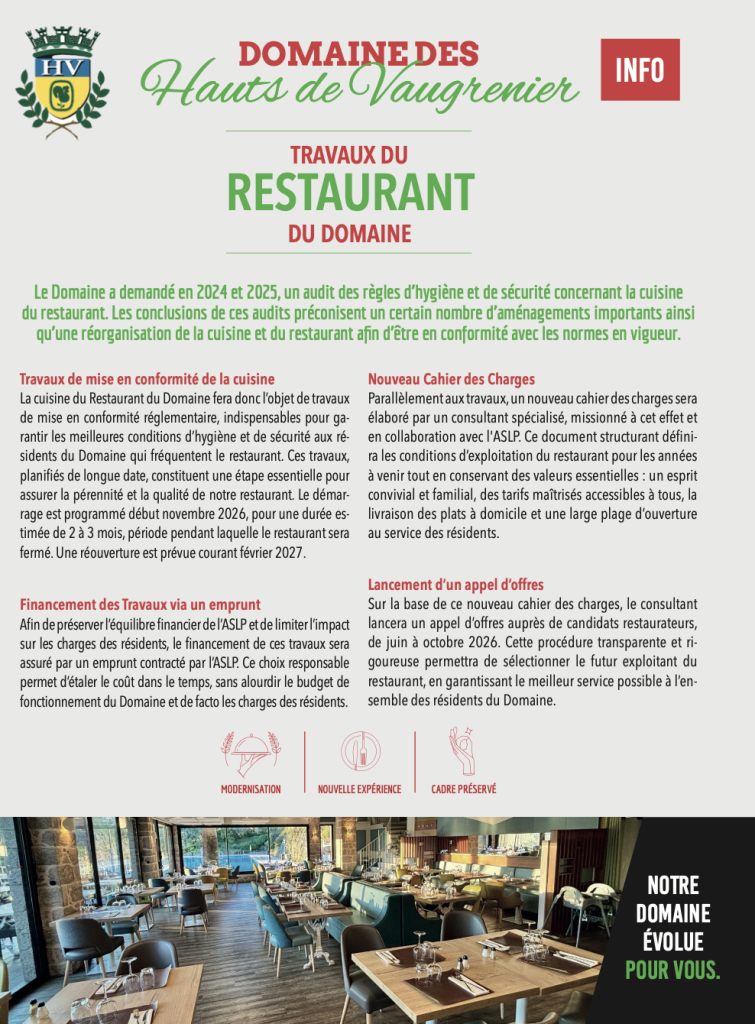 HV

DOMAINE DES
Hauts de Vaugrenier

INFO

TRAVAUX DU
RESTAURANT
DU DOMAINE

Le Domaine a demandé en 2024 et 2025, un audit des règles d'hygiène et de sécurité concernant la cuisine du restaurant. Les conclusions de ces audits préconisent un certain nombre d'aménagements importants ainsi qu'une réorganisation de la cuisine et du restaurant afin d'être en conformité avec les normes en vigueur.

Travaux de mise en conformité de la cuisine
La cuisine du Restaurant du Domaine fera donc l'objet de travaux de mise en conformité réglementaire, indispensables pour garantir les meilleures conditions d'hygiène et de sécurité aux résidents du Domaine qui fréquentent le restaurant. Ces travaux, planifiés de longue date, constituent une étape essentielle pour assurer la pérennité et la qualité de notre restaurant. Le démarrage est programmé début novembre 2026, pour une durée estimée de 2 à 3 mois, période pendant laquelle le restaurant sera fermé. Une réouverture est prévue courant février 2027.

Financement des Travaux via un emprunt
Afin de préserver l'équilibre financier de l'ASLP et de limiter l'impact sur les charges des résidents, le financement de ces travaux sera assuré par un emprunt contracté par l'ASLP. Ce choix responsable permet d'étaler le coût dans le temps, sans alourdir le budget de fonctionnement du Domaine et de facto les charges des résidents.

Nouveau Cahier des Charges
Parallèlement aux travaux, un nouveau cahier des charges sera élaboré par un consultant spécialisé, missionné à cet effet et en collaboration avec l'ASLP. Ce document structurant définira les conditions d'exploitation du restaurant pour les années à venir tout en conservant des valeurs essentielles : un esprit convivial et familial, des tarifs maîtrisés accessibles à tous, la livraison des plats à domicile et une large plage d'ouverture au service des résidents.

Lancement d'un appel d'offres
Sur la base de ce nouveau cahier des charges, le consultant lancera un appel d'offres auprès de candidats restaurateurs, de juin à octobre 2026. Cette procédure transparente et rigoureuse permettra de sélectionner le futur exploitant du restaurant, en garantissant le meilleur service possible à l'ensemble des résidents du Domaine.

MODERNISATION
NOUVELLE EXPÉRIENCE
CADRE PRÉSERVÉ

NOTRE DOMAINE ÉVOLUE POUR VOUS.